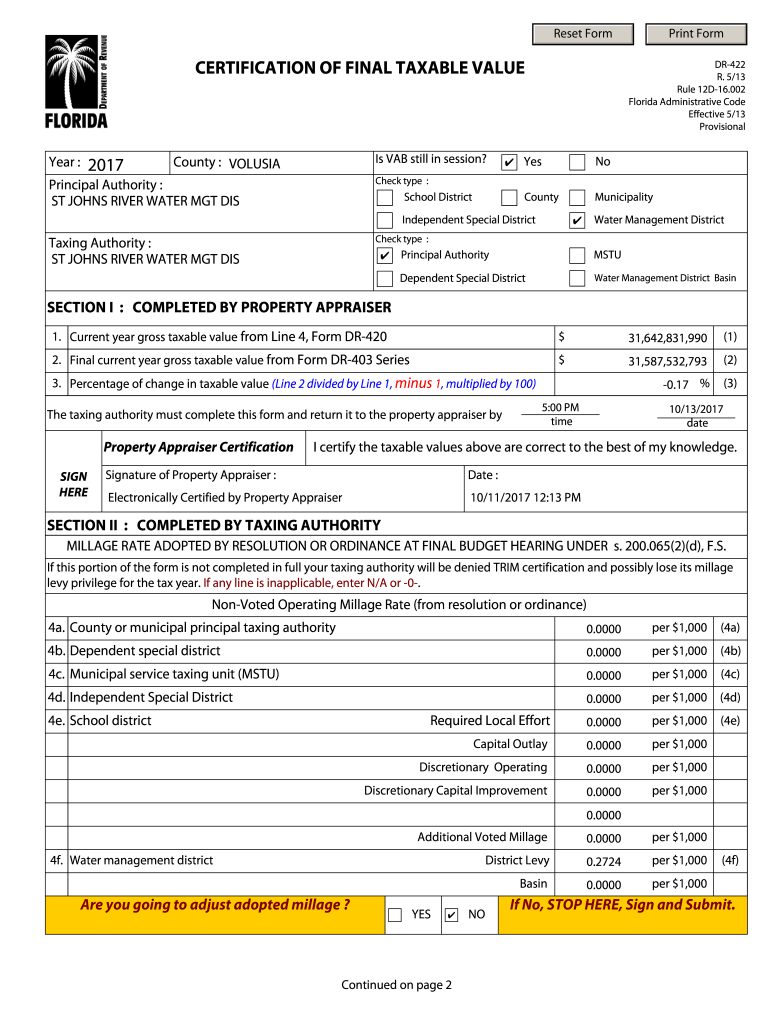 Reset Form
Print Form

DEPARTMENT OF REVENUE
FLORIDA

CERTIFICATION OF FINAL TAXABLE VALUE

DR-422
R. 5/13
Rule 12D-16.002
Florida Administrative Code
Effective 5/13
Provisional

Year : 2017
County : VOLUSIA
Is VAB still in session? ✔ Yes ☐ No

Principal Authority :
ST JOHNS RIVER WATER MGT DIS

Check type :
☐ School District ☐ County ☐ Municipality
☐ Independent Special District ✔ Water Management District

Taxing Authority :
ST JOHNS RIVER WATER MGT DIS

Check type :
✔ Principal Authority ☐ MSTU
☐ Dependent Special District ☐ Water Management District Basin

SECTION I : COMPLETED BY PROPERTY APPRAISER

| 1. | Current year gross taxable value from Line 4, Form DR-420 | $ | 31,642,831,990 | (1) |
|---|---|---|---|---|
| 2. | Final current year gross taxable value from Form DR-403 Series | $ | 31,587,532,793 | (2) |
| 3. | Percentage of change in taxable value (Line 2 divided by Line 1, minus 1, multiplied by 100) | | -0.17 % | (3) |

The taxing authority must complete this form and return it to the property appraiser by 5:00 PM time 10/13/2017 date

Property Appraiser Certification
I certify the taxable values above are correct to the best of my knowledge.

SIGN HERE
Signature of Property Appraiser :
Electronically Certified by Property Appraiser
Date :
10/11/2017 12:13 PM

SECTION II : COMPLETED BY TAXING AUTHORITY
MILLAGE RATE ADOPTED BY RESOLUTION OR ORDINANCE AT FINAL BUDGET HEARING UNDER s. 200.065(2)(d), F.S.

If this portion of the form is not completed in full your taxing authority will be denied TRIM certification and possibly lose its millage levy privilege for the tax year. If any line is inapplicable, enter N/A or -0-.

Non-Voted Operating Millage Rate (from resolution or ordinance)

| 4a. | County or municipal principal taxing authority | 0.0000 | per $1,000 | (4a) |
|---|---|---|---|---|
| 4b. | Dependent special district | 0.0000 | per $1,000 | (4b) |
| 4c. | Municipal service taxing unit (MSTU) | 0.0000 | per $1,000 | (4c) |
| 4d. | Independent Special District | 0.0000 | per $1,000 | (4d) |
| 4e. | School district Required Local Effort | 0.0000 | per $1,000 | (4e) |
| | Capital Outlay | 0.0000 | per $1,000 | |
| | Discretionary Operating | 0.0000 | per $1,000 | |
| | Discretionary Capital Improvement | 0.0000 | per $1,000 | |
| | | 0.0000 | | |
| | Additional Voted Millage | 0.0000 | per $1,000 | |
| 4f. | Water management district District Levy | 0.2724 | per $1,000 | (4f) |
| | Basin | 0.0000 | per $1,000 | |

Are you going to adjust adopted millage ? ☐ YES ✔ NO If No, STOP HERE, Sign and Submit.

Continued on page 2